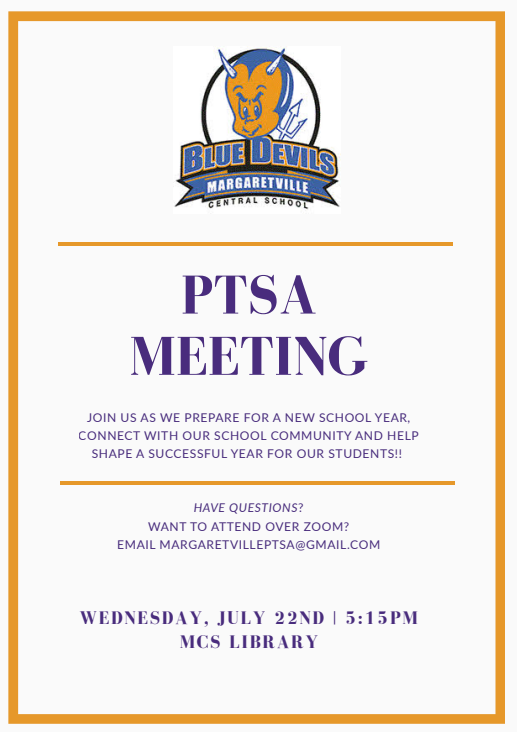 BLUE DEVILS
MARGARETVILLE
CENTRAL SCHOOL

PTSA
MEETING

JOIN US AS WE PREPARE FOR A NEW SCHOOL YEAR, CONNECT WITH OUR SCHOOL COMMUNITY AND HELP SHAPE A SUCCESSFUL YEAR FOR OUR STUDENTS!!

HAVE QUESTIONS?
WANT TO ATTEND OVER ZOOM?
EMAIL MARGARETVILLEPTSA@GMAIL.COM

WEDNESDAY, JULY 22ND | 5:15PM
MCS LIBRARY